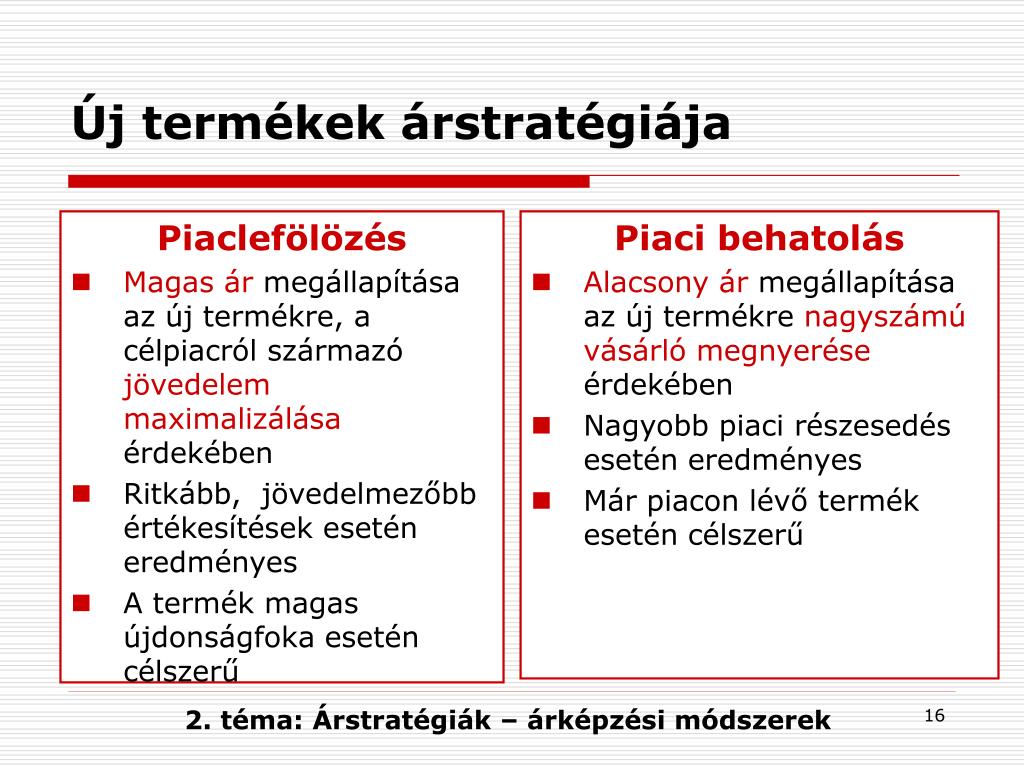 Új termékek árstratégiája

Piaclefölözés

- Magas ár megállapítása az új termékre, a célpiacról származó jövedelem maximalizálása érdekében
- Ritkább, jövedelmezőbb értékesítések esetén eredményes
- A termék magas újdonságfoka esetén célszerű

Piaci behatolás

- Alacsony ár megállapítása az új termékre nagyszámú vásárló megnyerése érdekében
- Nagyobb piaci részesedés esetén eredményes
- Már piacon lévő termék esetén célszerű

2. téma: Árstratégiák – árképzési módszerek

16